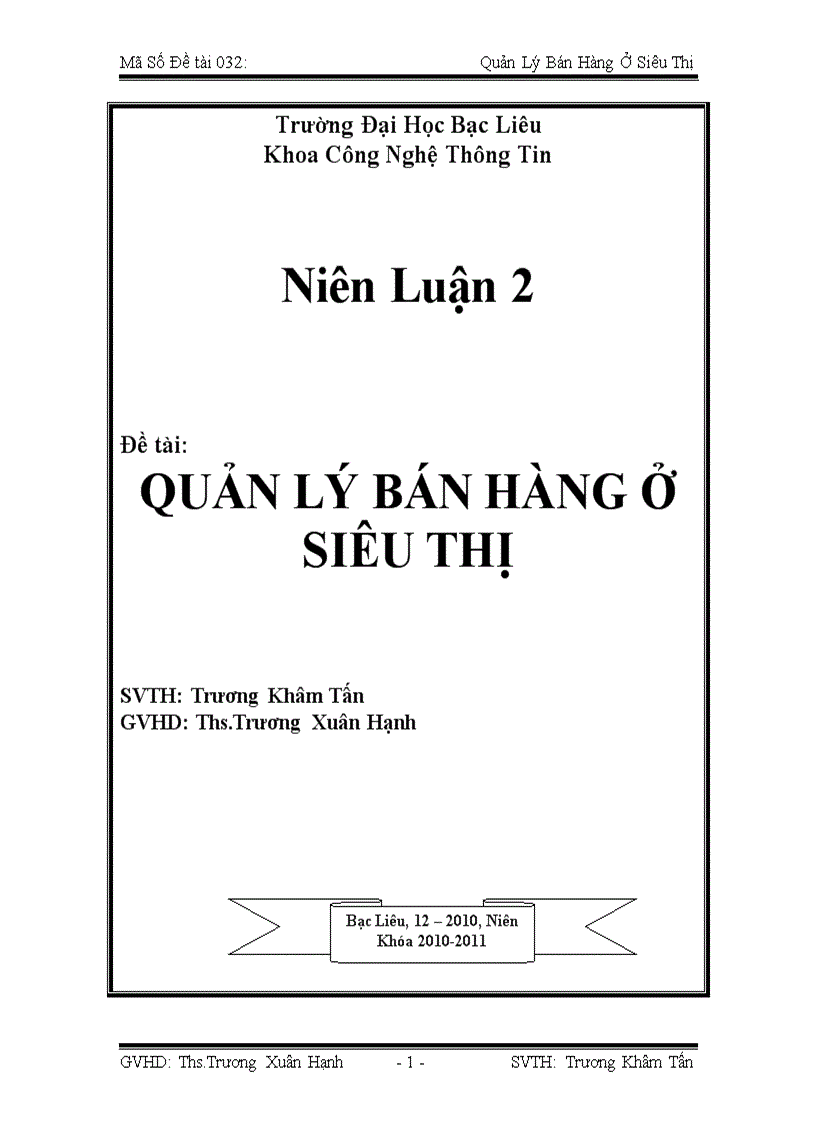 Mã Số Đề tài 032: Quản Lý Bán Hàng Ở Siêu Thị

Trường Đại Học Bạc Liêu
Khoa Công Nghệ Thông Tin

Niên Luận 2

Đề tài:
QUẢN LÝ BÁN HÀNG Ở SIÊU THỊ

SVTH: Trương Khâm Tấn
GVHD: Ths.Trương Xuân Hạnh

Bạc Liêu, 12 – 2010, Niên Khóa 2010-2011

GVHD: Ths.Trương Xuân Hạnh - 1 - SVTH: Trương Khâm Tấn